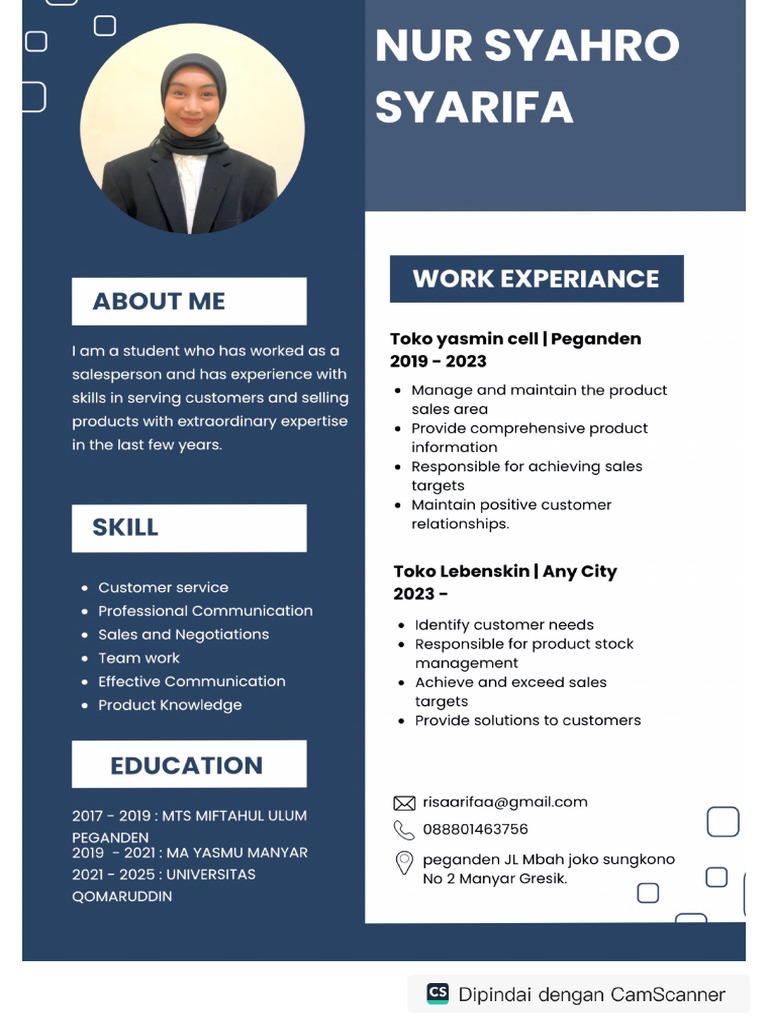 NUR SYAHRO SYARIFA

ABOUT ME

I am a student who has worked as a salesperson and has experience with skills in serving customers and selling products with extraordinary expertise in the last few years.

SKILL

- Customer service
- Professional Communication
- Sales and Negotiations
- Team work
- Effective Communication
- Product Knowledge

EDUCATION

2017 - 2019 : MTS MIFTAHUL ULUM PEGANDEN
2019 - 2021 : MA YASMU MANYAR
2021 - 2025 : UNIVERSITAS QOMARUDDIN

WORK EXPERIANCE

Toko yasmin cell | Peganden
2019 - 2023

- Manage and maintain the product sales area
- Provide comprehensive product information
- Responsible for achieving sales targets
- Maintain positive customer relationships.

Toko Lebenskin | Any City
2023 -

- Identify customer needs
- Responsible for product stock management
- Achieve and exceed sales targets
- Provide solutions to customers

risaarifaa@gmail.com
088801463756
peganden JL Mbah joko sungkono No 2 Manyar Gresik.

CS Dipindai dengan CamScanner